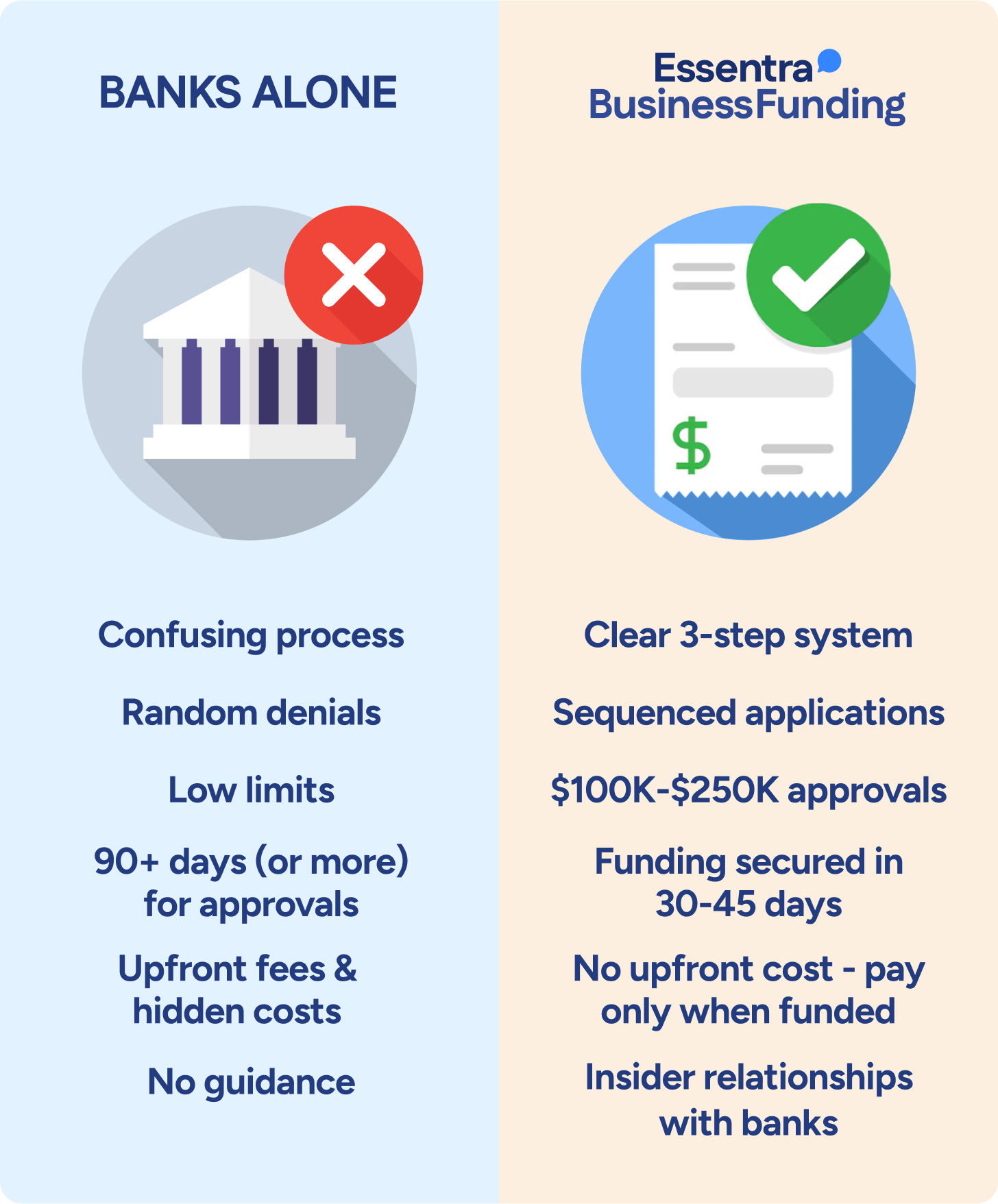 BANKS ALONE

Confusing process

Random denials

Low limits

90+ days (or more) for approvals

Upfront fees & hidden costs

No guidance

Essentra BusinessFunding

$

Clear 3-step system

Sequenced applications

\$100K-\$250K approvals

Funding secured in 30-45 days

No upfront cost - pay only when funded

Insider relationships with banks